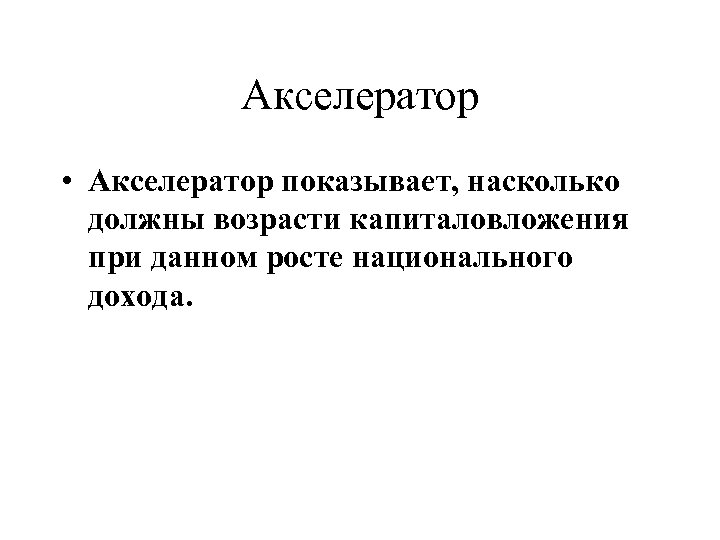 Акселератор

• Акселератор показывает, насколько должны возрасти капиталовложения при данном росте национального дохода.